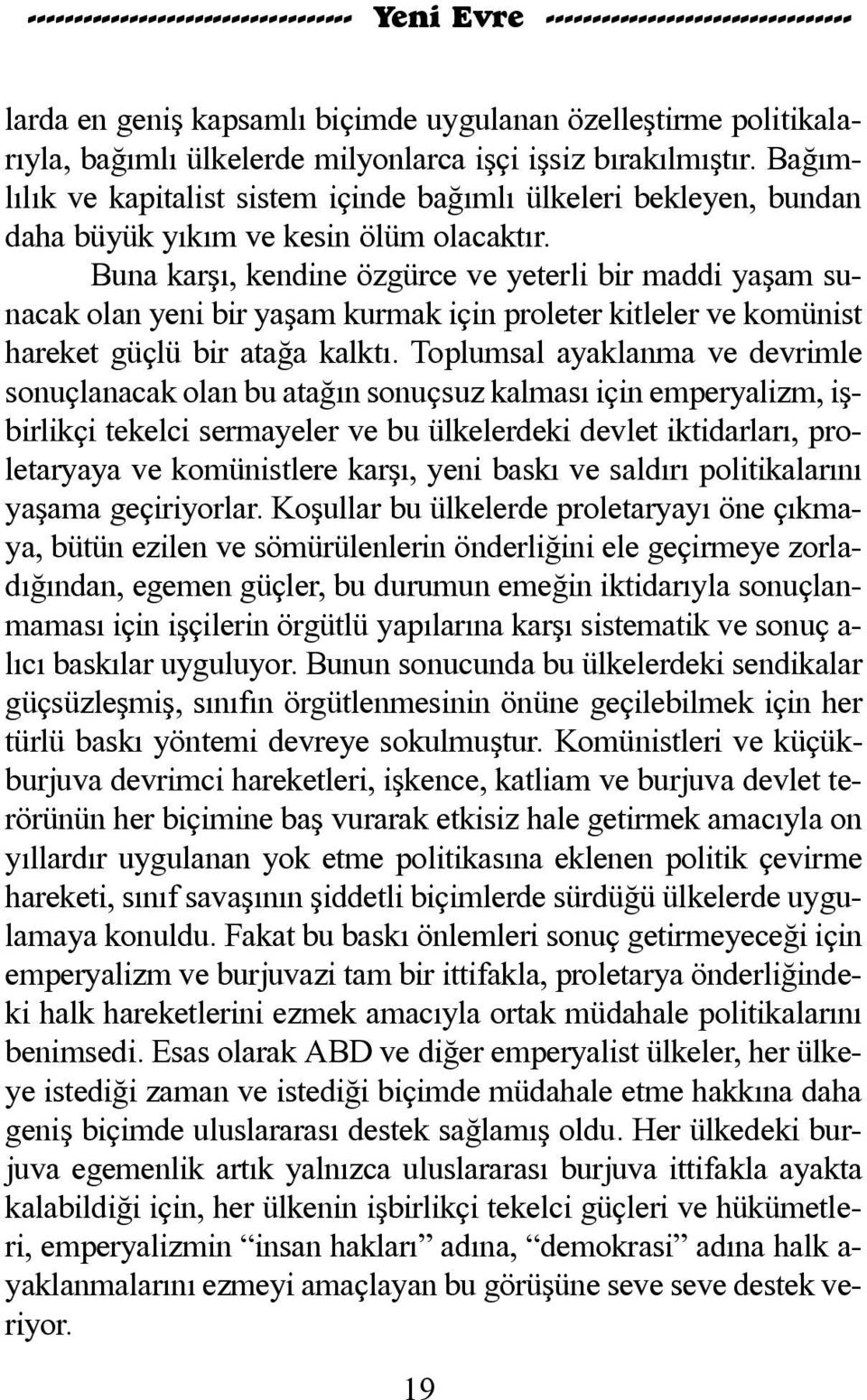 Yeni Evre

larda en geniş kapsamlı biçimde uygulanan özelleştirme politikalarıyla, bağımlı ülkelerde milyonlarca işçi işsiz bırakılmıştır. Bağımlılık ve kapitalist sistem içinde bağımlı ülkeleri bekleyen, bundan daha büyük yıkım ve kesin ölüm olacaktır.

Buna karşı, kendine özgürce ve yeterli bir maddi yaşam sunacak olan yeni bir yaşam kurmak için proleter kitleler ve komünist hareket güçlü bir atağa kalktı. Toplumsal ayaklanma ve devrimle sonuçlanacak olan bu atağın sonuçsuz kalması için emperyalizm, işbirlikçi tekelci sermayeler ve bu ülkelerdeki devlet iktidarları, proletaryaya ve komünistlere karşı, yeni baskı ve saldırı politikalarını yaşama geçiriyorlar. Koşullar bu ülkelerde proletaryayı öne çıkmaya, bütün ezilen ve sömürülenlerin önderliğini ele geçirmeye zorladığından, egemen güçler, bu durumun emeğin iktidarıyla sonuçlanmaması için işçilerin örgütlü yapılarına karşı sistematik ve sonuç alıcı baskılar uyguluyor. Bunun sonucunda bu ülkelerdeki sendikalar güçsüzleşmiş, sınıfın örgütlenmesinin önüne geçilebilmek için her türlü baskı yöntemi devreye sokulmuştur. Komünistleri ve küçükburjuva devrimci hareketleri, işkence, katliam ve burjuva devlet terörünün her biçimine baş vurarak etkisiz hale getirmek amacıyla on yıllardır uygulanan yok etme politikasına eklenen politik çevirme hareketi, sınıf savaşının şiddetli biçimlerde sürdüğü ülkelerde uygulamaya konuldu. Fakat bu baskı önlemleri sonuç getirmeyeceği için emperyalizm ve burjuvazi tam bir ittifakla, proletarya önderliğindeki halk hareketlerini ezmek amacıyla ortak müdahale politikalarını benimsedi. Esas olarak ABD ve diğer emperyalist ülkeler, her ülkeye istediği zaman ve istediği biçimde müdahale etme hakkına daha geniş biçimde uluslararası destek sağlamış oldu. Her ülkedeki burjuva egemenlik artık yalnızca uluslararası burjuva ittifakla ayakta kalabildiği için, her ülkenin işbirlikçi tekelci güçleri ve hükümetleri, emperyalizmin “insan hakları” adına, “demokrasi” adına halk ayaklanmalarını ezmeyi amaçlayan bu görüşüne seve seve destek veriyor.

19